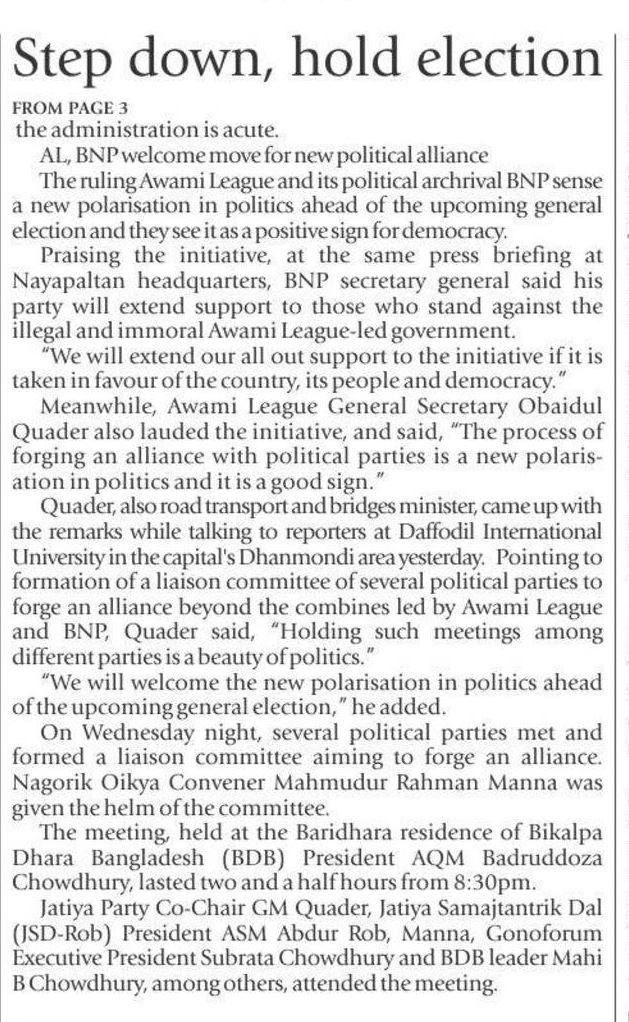 Step down, hold election

FROM PAGE 3

the administration is acute.

AL, BNP welcome move for new political alliance

The ruling Awami League and its political archrival BNP sense a new polarisation in politics ahead of the upcoming general election and they see it as a positive sign for democracy.

Praising the initiative, at the same press briefing at Nayapaltan headquarters, BNP secretary general said his party will extend support to those who stand against the illegal and immoral Awami League-led government.

"We will extend our all out support to the initiative if it is taken in favour of the country, its people and democracy."

Meanwhile, Awami League General Secretary Obaidul Quader also lauded the initiative, and said, "The process of forging an alliance with political parties is a new polarisation in politics and it is a good sign."

Quader, also road transport and bridges minister, came up with the remarks while talking to reporters at Daffodil International University in the capital's Dhanmondi area yesterday. Pointing to formation of a liaison committee of several political parties to forge an alliance beyond the combines led by Awami League and BNP, Quader said, "Holding such meetings among different parties is a beauty of politics."

"We will welcome the new polarisation in politics ahead of the upcoming general election," he added.

On Wednesday night, several political parties met and formed a liaison committee aiming to forge an alliance. Nagorik Oikya Convener Mahmudur Rahman Manna was given the helm of the committee.

The meeting, held at the Baridhara residence of Bikalpa Dhara Bangladesh (BDB) President AQM Badruddoza Chowdhury, lasted two and a half hours from 8:30pm.

Jatiya Party Co-Chair GM Quader, Jatiya Samajtantrik Dal (JSD-Rob) President ASM Abdur Rob, Manna, Gonoforum Executive President Subrata Chowdhury and BDB leader Mahi B Chowdhury, among others, attended the meeting.